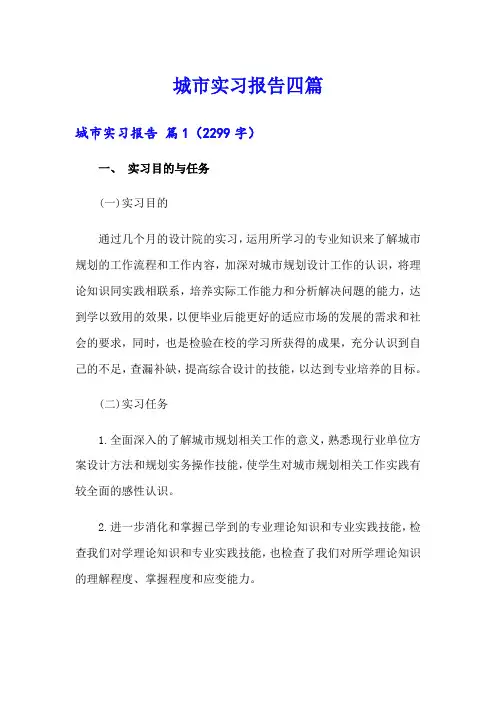 城市实习报告四篇

城市实习报告 篇1（2299字）

一、 实习目的与任务

(一)实习目的

通过几个月的设计院的实习，运用所学习的专业知识来了解城市规划的工作流程和工作内容，加深对城市规划设计工作的认识，将理论知识同实践相联系，培养实际工作能力和分析解决问题的能力，达到学以致用的效果，以便毕业后能更好的适应市场的发展的需求和社会的要求，同时，也是检验在校的学习所获得的成果，充分认识到自己的不足，查漏补缺，提高综合设计的技能，以达到专业培养的目标。

(二)实习任务

1.全面深入的了解城市规划相关工作的意义，熟悉现行业单位方案设计方法和规划实务操作技能，使学生对城市规划相关工作实践有较全面的感性认识。

2.进一步消化和掌握已学到的专业理论知识和专业实践技能，检查我们对学理论知识和专业实践技能，也检查了我们对所学理论知识的理解程度、掌握程度和应变能力。